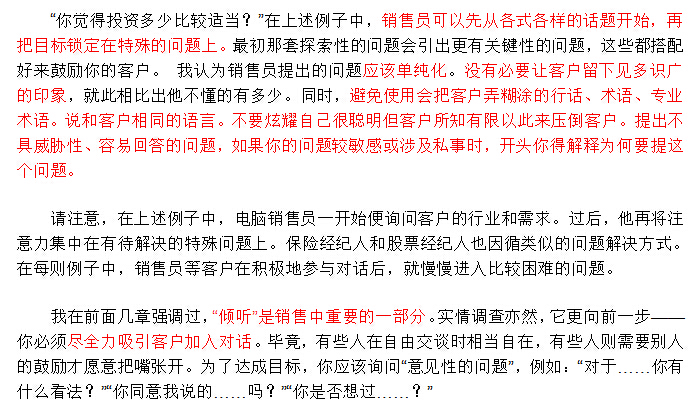 “你觉得投资多少比较适当？”在上述例子中，销售员可以先从各式各样的话题开始，再把目标锁定在特殊的问题上。最初那套探索性的问题会引出更有关键性的问题，这些都搭配好来鼓励你的客户。 我认为销售员提出的问题应该单纯化。没有必要让客户留下见多识广的印象，就此相比出他不懂的有多少。同时，避免使用会把客户弄糊涂的行话、术语、专业术语。说和客户相同的语言。不要炫耀自己很聪明但客户所知有限以此来压倒客户。提出不具威胁性、容易回答的问题，如果你的问题较敏感或涉及私事时，开头你得解释为何要提这个问题。

请注意，在上述例子中，电脑销售员一开始便询问客户的行业和需求。过后，他再将注意力集中在有待解决的特殊问题上。保险经纪人和股票经纪人也因循类似的问题解决方式。在每则例子中，销售员等客户在积极地参与对话后，就慢慢进入比较困难的问题。

我在前面几章强调过，“倾听”是销售中重要的一部分。实情调查亦然，它更向前一步——你必须尽全力吸引客户加入对话。毕竟，有些人在自由交谈时相当自在，有些人则需要别人的鼓励才愿意把嘴张开。为了达成目标，你应该询问“意见性的问题”，例如：“对于……你有什么看法？”“你同意我说的……吗？”“你是否想过……？”